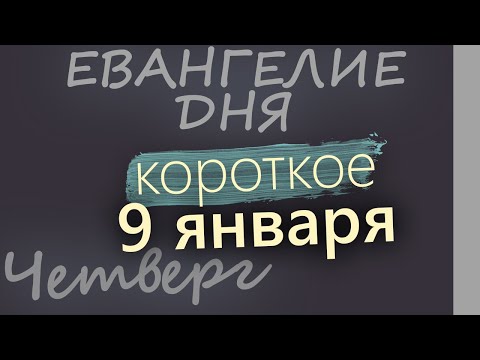 ЕВАНГЕЛИЕ ДНЯ

короткое

9 января

Четверг